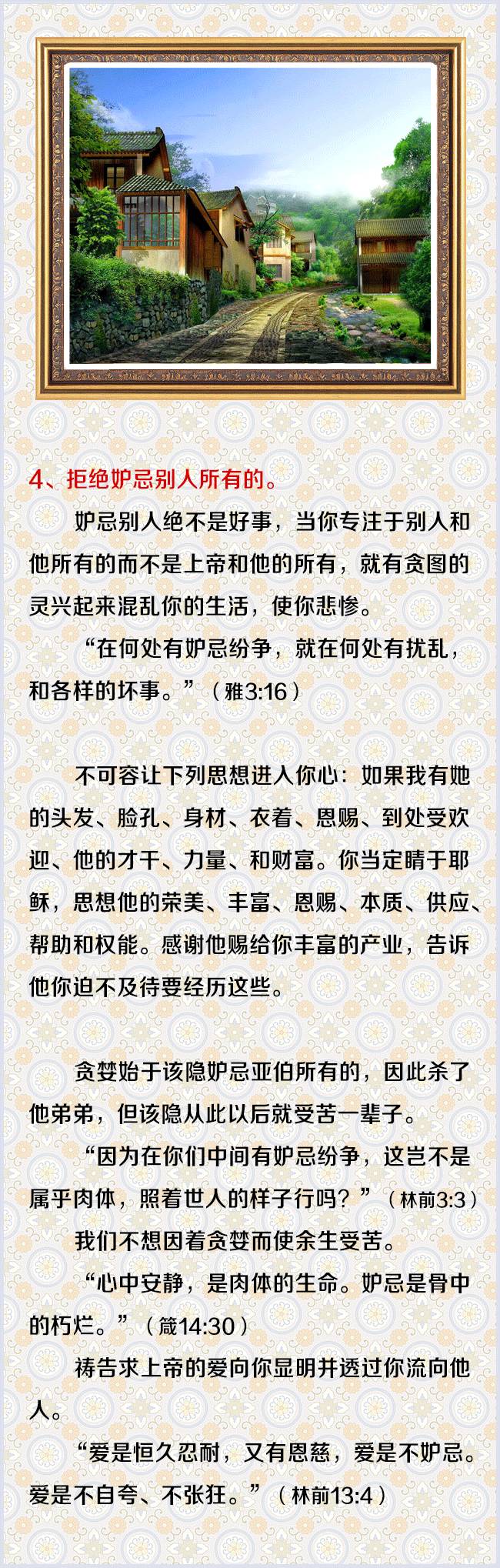 4、拒绝妒忌别人所有的。

妒忌别人绝不是好事，当你专注于别人和他所有的而不是上帝和他的所有，就有贪图的灵兴起来混乱你的生活，使你悲惨。

“在何处有妒忌纷争，就在何处有扰乱，和各样的坏事。”（雅3:16）

不可容让下列思想进入你心：如果我有她的头发、脸孔、身材、衣着、恩赐、到处受欢迎、他的才干、力量、和财富。你当定睛于耶稣，思想他的荣美、丰富、恩赐、本质、供应、帮助和权能。感谢他赐给你丰富的产业，告诉他你迫不及待要经历这些。

贪婪始于该隐妒忌亚伯所有的，因此杀了他弟弟，但该隐从此以后就受苦一辈子。

“因为在你们中间有妒忌纷争，这岂不是属乎肉体，照着世人的样子行吗？”（林前3:3）

我们不想因着贪婪而使余生受苦。

“心中安静，是肉体的生命。妒忌是骨中的朽烂。”（箴14:30）

祷告求上帝的爱向你显明并透过你流向他人。

“爱是恒久忍耐，又有恩慈，爱是不妒忌。爱是不自夸、不张狂。”（林前13:4）